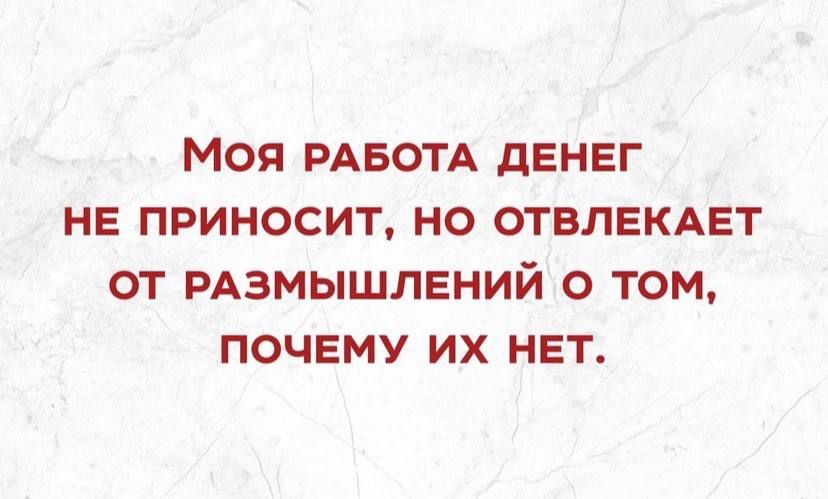 Моя работа денег не приносит, но отвлекает от размышлений о том, почему их нет.